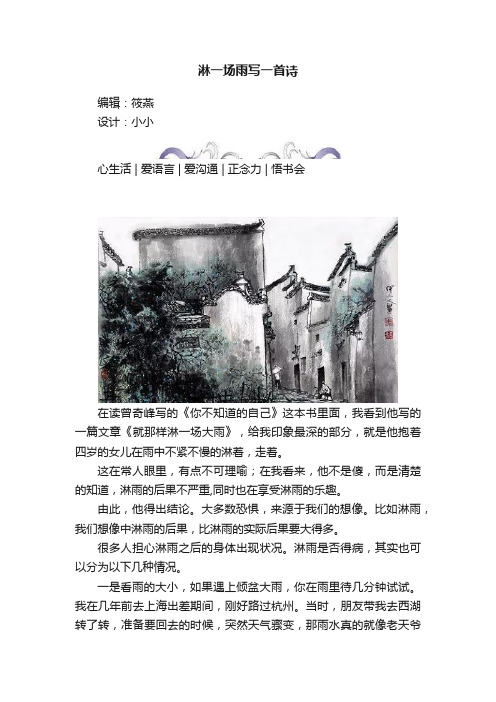 淋一场雨写一首诗

编辑：筱燕
设计：小小

心生活 | 爱语言 | 爱沟通 | 正念力 | 悟书会

在读曾奇峰写的《你不知道的自己》这本书里面，我看到他写的一篇文章《就那样淋一场大雨》，给我印象最深的部分，就是他抱着四岁的女儿在雨中不紧不慢的淋着，走着。

这在常人眼里，有点不可理喻；在我看来，他不是傻，而是清楚的知道，淋雨的后果不严重,同时也在享受淋雨的乐趣。

由此，他得出结论。大多数恐惧，来源于我们的想像。比如淋雨，我们想像中淋雨的后果，比淋雨的实际后果要大得多。

很多人担心淋雨之后的身体出现状况。淋雨是否得病，其实也可以分为以下几种情况。

一是看雨的大小，如果遇上倾盆大雨，你在雨里待几分钟试试。我在几年前去上海出差期间，刚好路过杭州。当时，朋友带我去西湖转了转，准备要回去的时候，突然天气骤变，那雨水真的就像老天爷